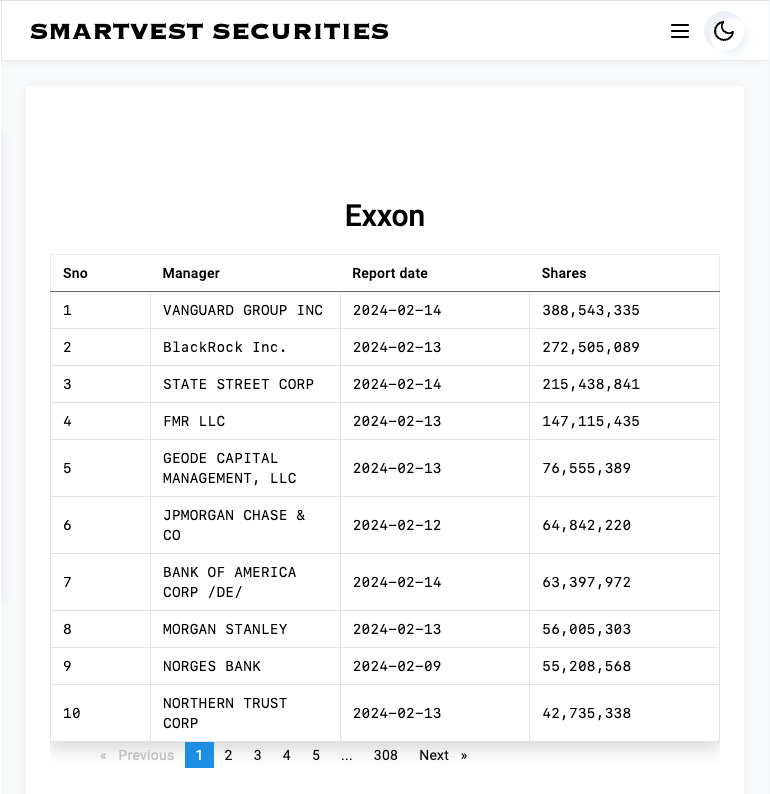 SMARTVEST SECURITIES

Exxon

| Sno | Manager | Report date | Shares |
|---|---|---|---|
| 1 | VANGUARD GROUP INC | 2024-02-14 | 388,543,335 |
| 2 | BlackRock Inc. | 2024-02-13 | 272,505,089 |
| 3 | STATE STREET CORP | 2024-02-14 | 215,438,841 |
| 4 | FMR LLC | 2024-02-13 | 147,115,435 |
| 5 | GEODE CAPITAL MANAGEMENT, LLC | 2024-02-13 | 76,555,389 |
| 6 | JPMORGAN CHASE & CO | 2024-02-12 | 64,842,220 |
| 7 | BANK OF AMERICA CORP /DE/ | 2024-02-14 | 63,397,972 |
| 8 | MORGAN STANLEY | 2024-02-13 | 56,005,303 |
| 9 | NORGES BANK | 2024-02-09 | 55,208,568 |
| 10 | NORTHERN TRUST CORP | 2024-02-13 | 42,735,338 |

« Previous 1 2 3 4 5 ... 308 Next »